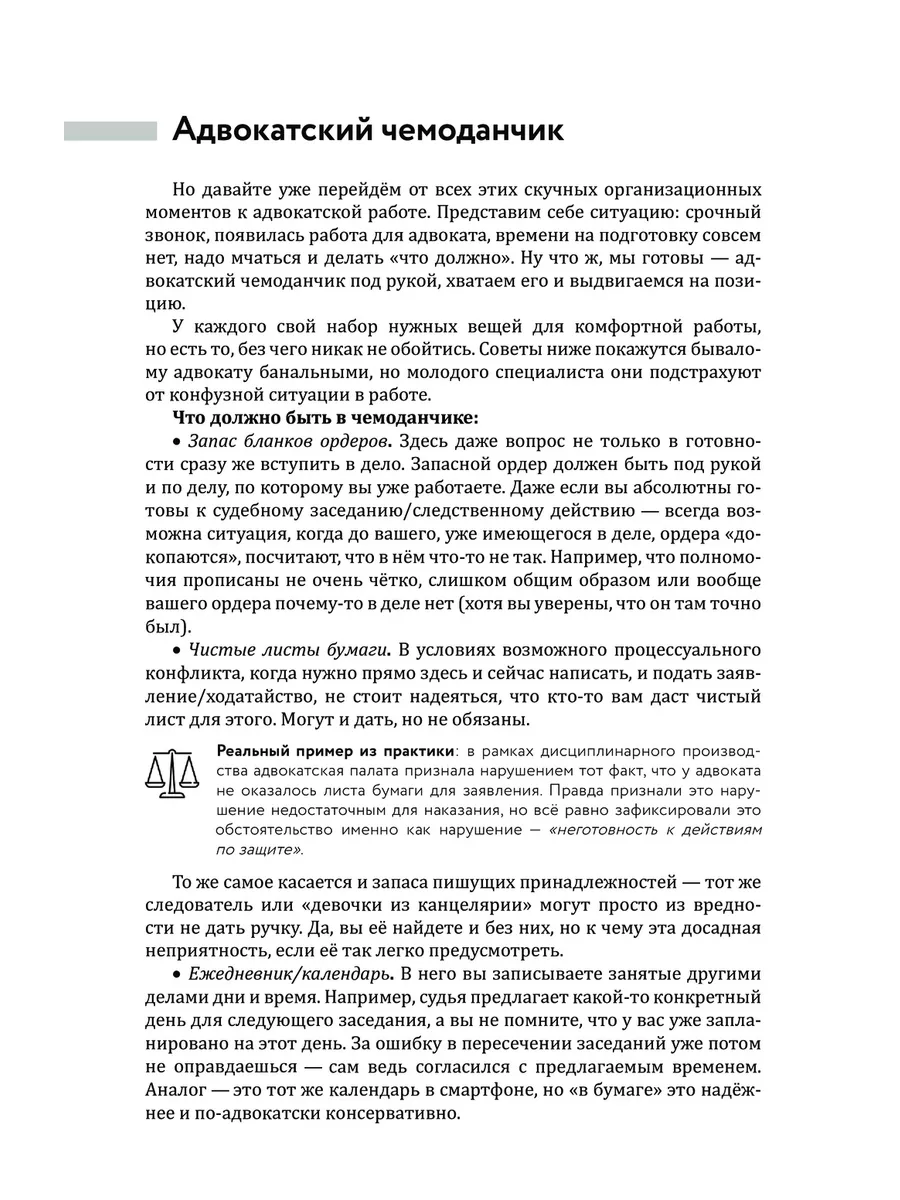 Адвокатский чемоданчик

Но давайте уже перейдём от всех этих скучных организационных моментов к адвокатской работе. Представим себе ситуацию: срочный звонок, появилась работа для адвоката, времени на подготовку совсем нет, надо мчаться и делать «что должно». Ну что ж, мы готовы — адвокатский чемоданчик под рукой, хватаем его и выдвигаемся на позицию.

У каждого свой набор нужных вещей для комфортной работы, но есть то, без чего никак не обойтись. Советы ниже покажутся бывалому адвокату банальными, но молодого специалиста они подстрахуют от конфузной ситуации в работе.

Что должно быть в чемоданчике:

• Запас бланков ордеров. Здесь даже вопрос не только в готовности сразу же вступить в дело. Запасной ордер должен быть под рукой и по делу, по которому вы уже работаете. Даже если вы абсолютны готовы к судебному заседанию/следственному действию — всегда возможна ситуация, когда до вашего, уже имеющегося в деле, ордера «докопаются», посчитают, что в нём что-то не так. Например, что полномочия прописаны не очень чётко, слишком общим образом или вообще вашего ордера почему-то в деле нет (хотя вы уверены, что он там точно был).

• Чистые листы бумаги. В условиях возможного процессуального конфликта, когда нужно прямо здесь и сейчас написать, и подать заявление/ходатайство, не стоит надеяться, что кто-то вам даст чистый лист для этого. Могут и дать, но не обязаны.

Реальный пример из практики: в рамках дисциплинарного производства адвокатская палата признала нарушением тот факт, что у адвоката не оказалось листа бумаги для заявления. Правда признали это нарушение недостаточным для наказания, но всё равно зафиксировали это обстоятельство именно как нарушение — «неготовность к действиям по защите».

То же самое касается и запаса пишущих принадлежностей — тот же следователь или «девочки из канцелярии» могут просто из вредности не дать ручку. Да, вы её найдете и без них, но к чему эта досадная неприятность, если её так легко предусмотреть.

• Ежедневник/календарь. В него вы записываете занятые другими делами дни и время. Например, судья предлагает какой-то конкретный день для следующего заседания, а вы не помните, что у вас уже запланировано на этот день. За ошибку в пересечении заседаний уже потом не оправдаешься — сам ведь согласился с предлагаемым временем. Аналог — это тот же календарь в смартфоне, но «в бумаге» это надёжнее и по-адвокатски консервативно.